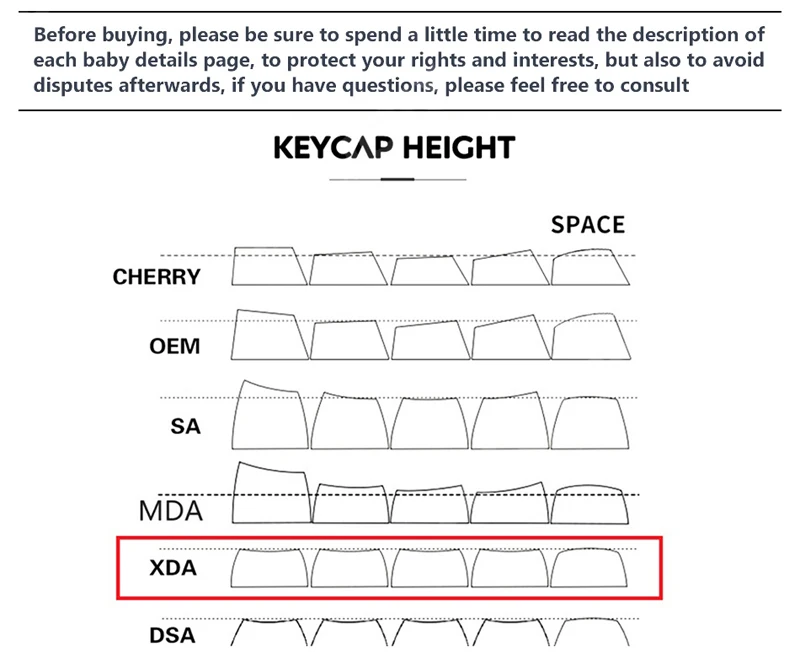 Before buying, please be sure to spend a little time to read the description of each baby details page, to protect your rights and interests, but also to avoid disputes afterwards, if you have questions, please feel free to consult

KEYCAP HEIGHT

SPACE

CHERRY

OEM

SA

MDA

XDA

DSA